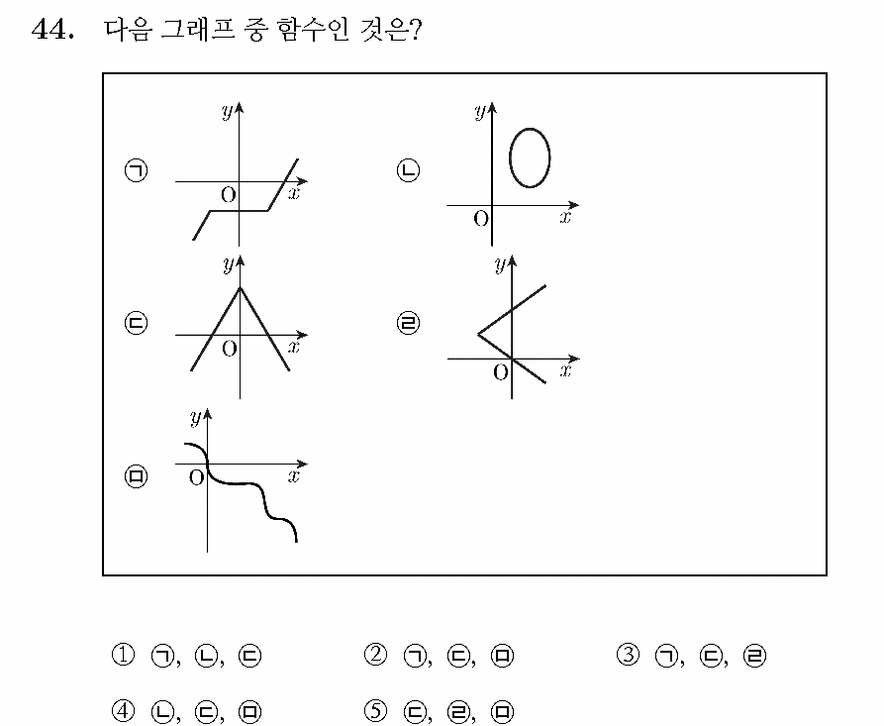 44. 다음 그래프 중 함수인 것은?

㉠
$y$
O
$x$

㉡
$y$
O
$x$

㉢
$y$
O
$x$

㉣
$y$
O
$x$

㉤
$y$
O
$x$

① ㉠, ㉡, ㉢ ② ㉠, ㉢, ㉤ ③ ㉠, ㉢, ㉣
④ ㉡, ㉢, ㉤ ⑤ ㉢, ㉣, ㉤